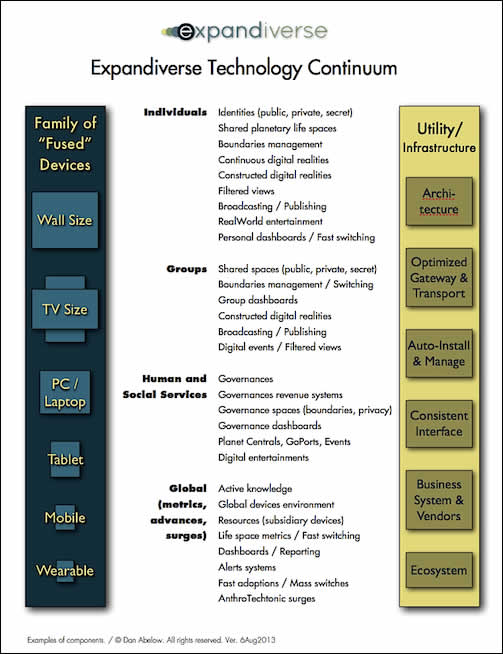 expandiverse

Expandiverse Technology Continuum

Family of "Fused" Devices

Wall Size

TV Size

PC / Laptop

Tablet

Mobile

Wearable

Individuals
Identities (public, private, secret)
Shared planetary life spaces
Boundaries management
Continuous digital realities
Constructed digital realities
Filtered views
Broadcasting / Publishing
RealWorld entertainment
Personal dashboards / Fast switching

Groups
Shared spaces (public, private, secret)
Boundaries management / Switching
Group dashboards
Constructed digital realities
Broadcasting / Publishing
Digital events / Filtered views

Human and Social Services
Governances
Governances revenue systems
Governance spaces (boundaries, privacy)
Governance dashboards
Planet Centrals, GoPorts, Events
Digital entertainments

Global (metrics, advances, surges)
Active knowledge
Global devices environment
Resources (subsidiary devices)
Life space metrics / Fast switching
Dashboards / Reporting
Alerts systems
Fast adoptions / Mass switches
AnthroTechtonic surges

Utility/ Infrastructure

Architecture

Optimized Gateway & Transport

Auto-Install & Manage

Consistent Interface

Business System & Vendors

Ecosystem

Examples of components. / © Dan Abelow. All rights reserved. Ver. 6Aug2013